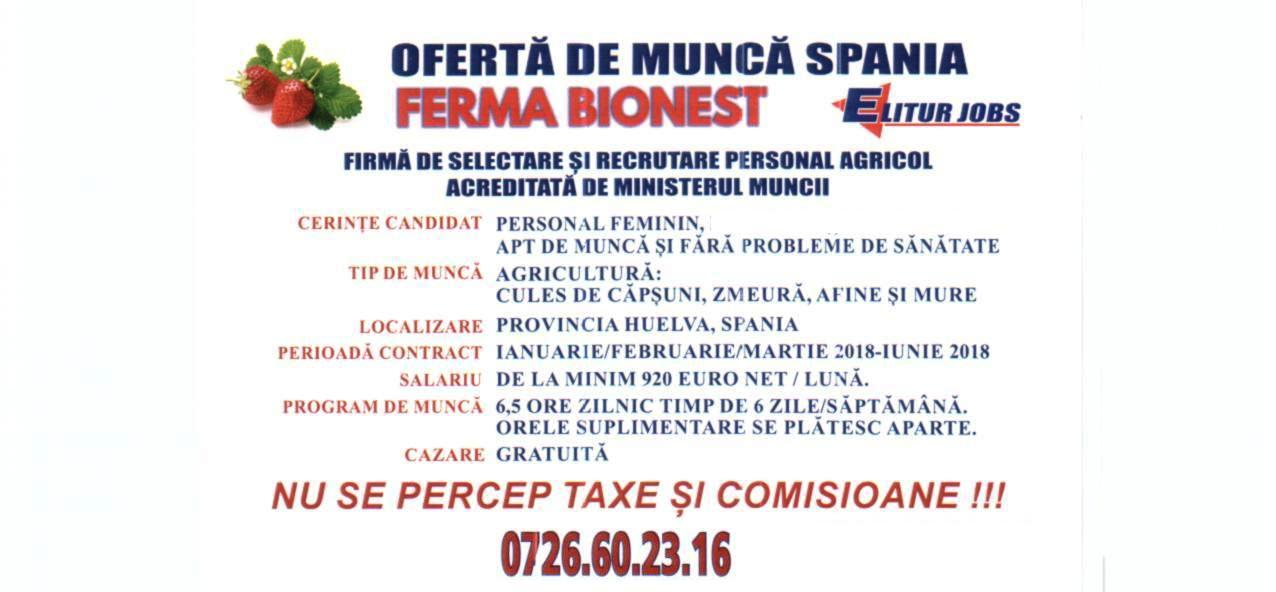 OFERTĂ DE MUNCĂ SPANIA

FERMA BIONEST

ELITUR JOBS

FIRMĂ DE SELECTARE ȘI RECRUTARE PERSONAL AGRICOL
ACREDITATĂ DE MINISTERUL MUNCII

CERINȚE CANDIDAT PERSONAL FEMININ,
APT DE MUNCĂ ȘI FĂRĂ PROBLEME DE SĂNĂTATE

TIP DE MUNCĂ AGRICULTURĂ:
CULES DE CĂPȘUNI, ZMEURĂ, AFINE ȘI MURE

LOCALIZARE PROVINCIA HUELVA, SPANIA

PERIOADĂ CONTRACT IANUARIE/FEBRUARIE/MARTIE 2018-IUNIE 2018

SALARIU DE LA MINIM 920 EURO NET / LUNĂ.

PROGRAM DE MUNCĂ 6,5 ORE ZILNIC TIMP DE 6 ZILE/SĂPTĂMÂNĂ.
ORELE SUPLIMENTARE SE PLĂTESC APARTE.

CAZARE GRATUITĂ

NU SE PERCEP TAXE ȘI COMISIOANE !!!

0726.60.23.16